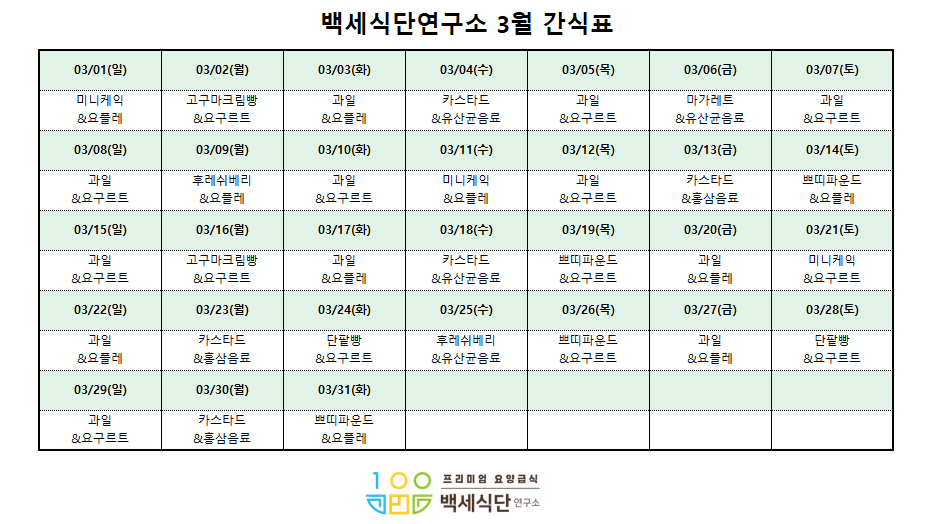 백세식단연구소 3월 간식표

| 03/01(일) | 03/02(월) | 03/03(화) | 03/04(수) | 03/05(목) | 03/06(금) | 03/07(토) |
|---|---|---|---|---|---|---|
| 미니케익 &요플레 | 고구마크림빵 &요구르트 | 과일 &요플레 | 카스타드 &유산균음료 | 과일 &요구르트 | 마가레트 &유산균음료 | 과일 &요구르트 |
| 03/08(일) | 03/09(월) | 03/10(화) | 03/11(수) | 03/12(목) | 03/13(금) | 03/14(토) |
| 과일 &요구르트 | 후레쉬베리 &요플레 | 과일 &요구르트 | 미니케익 &요플레 | 과일 &요구르트 | 카스타드 &홍삼음료 | 쁘띠파운드 &요플레 |
| 03/15(일) | 03/16(월) | 03/17(화) | 03/18(수) | 03/19(목) | 03/20(금) | 03/21(토) |
| 과일 &요구르트 | 고구마크림빵 &요구르트 | 과일 &요플레 | 카스타드 &유산균음료 | 쁘띠파운드 &요구르트 | 과일 &요플레 | 미니케익 &요구르트 |
| 03/22(일) | 03/23(월) | 03/24(화) | 03/25(수) | 03/26(목) | 03/27(금) | 03/28(토) |
| 과일 &요플레 | 카스타드 &홍삼음료 | 단팥빵 &요구르트 | 후레쉬베리 &유산균음료 | 쁘띠파운드 &요구르트 | 과일 &요플레 | 단팥빵 &요구르트 |
| 03/29(일) | 03/30(월) | 03/31(화) | | | | |
| 과일 &요구르트 | 카스타드 &홍삼음료 | 쁘띠파운드 &요플레 | | | | |

100 프리미엄 요양급식
백세식단 연구소